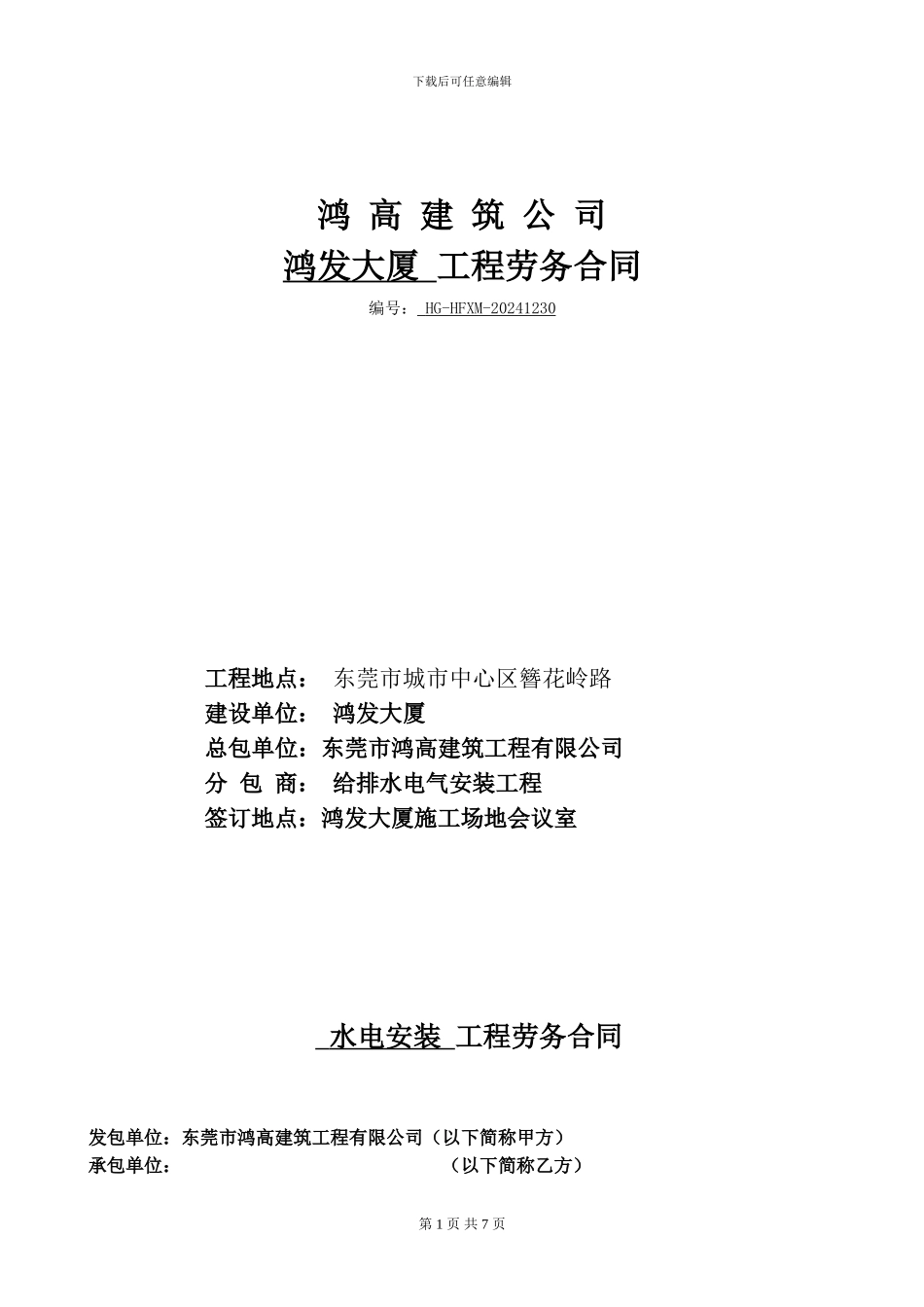 下载后可任意编辑

鸿 高 建 筑 公 司

鸿发大厦 工程劳务合同

编号： HG-HFXM-20241230

工程地点： 东莞市城市中心区簪花岭路
建设单位： 鸿发大厦
总包单位：东莞市鸿高建筑工程有限公司
分 包 商： 给排水电气安装工程
签订地点：鸿发大厦施工场地会议室

水电安装 工程劳务合同

发包单位：东莞市鸿高建筑工程有限公司（以下简称甲方）
承包单位： （以下简称乙方）

第 1 页 共 7 页